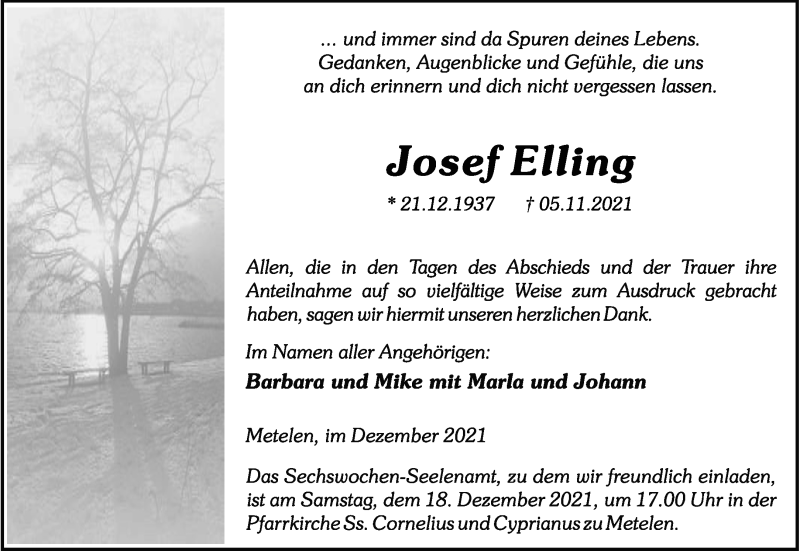 ... und immer sind da Spuren deines Lebens.
Gedanken, Augenblicke und Gefühle, die uns
an dich erinnern und dich nicht vergessen lassen.

Josef Elling

* 21.12.1937 † 05.11.2021

Allen, die in den Tagen des Abschieds und der Trauer ihre Anteilnahme auf so vielfältige Weise zum Ausdruck gebracht haben, sagen wir hiermit unseren herzlichen Dank.

Im Namen aller Angehörigen:

Barbara und Mike mit Marla und Johann

Metelen, im Dezember 2021

Das Sechswochen-Seelenamt, zu dem wir freundlich einladen, ist am Samstag, dem 18. Dezember 2021, um 17.00 Uhr in der Pfarrkirche Ss. Cornelius und Cyprianus zu Metelen.